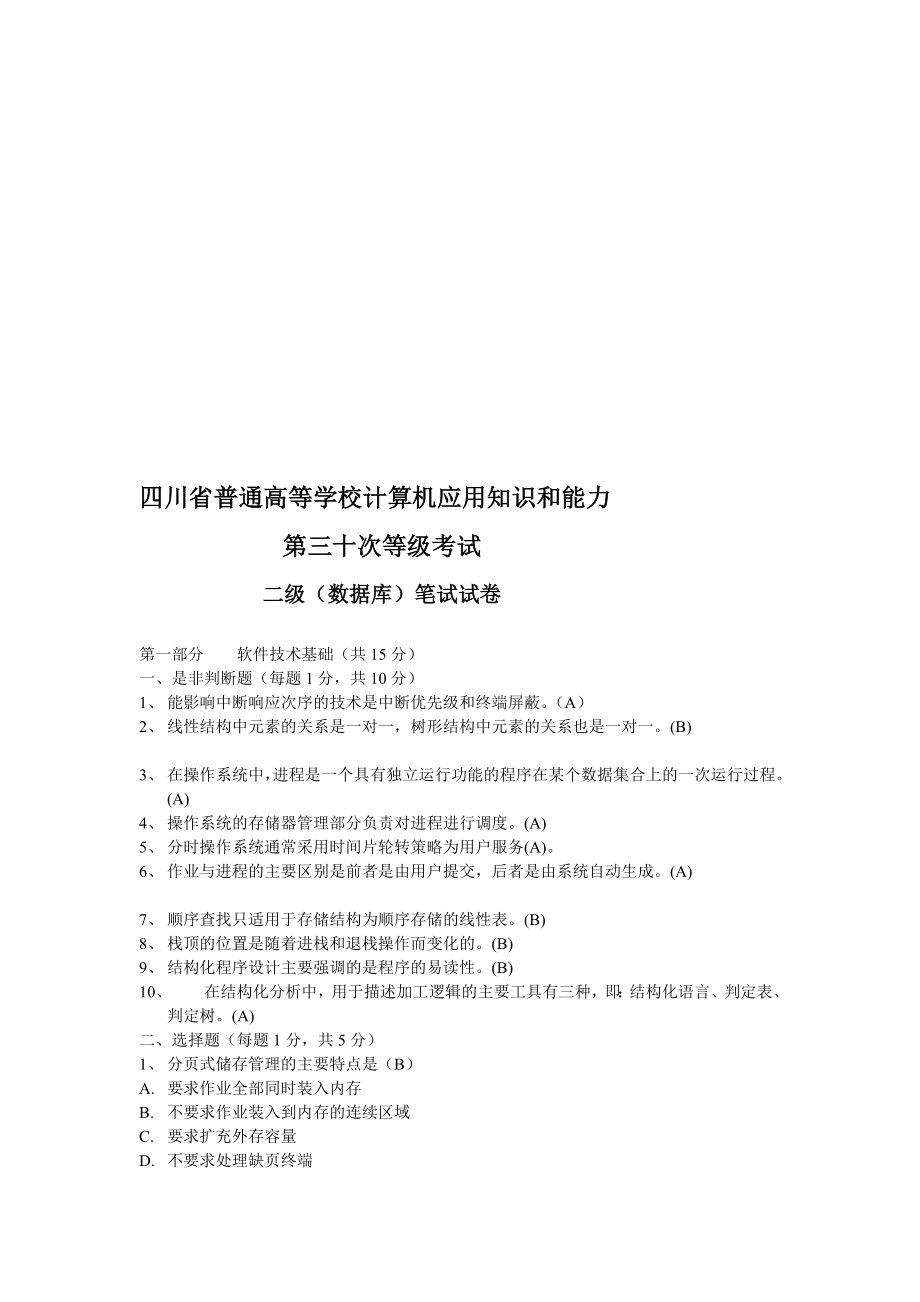 四川省普通高等学校计算机应用知识和能力

第三十次等级考试

二级（数据库）笔试试卷

第一部分　　软件技术基础（共 15 分）
一、是非判断题（每题 1 分，共 10 分）
1、 能影响中断响应次序的技术是中断优先级和终端屏蔽。（A）
2、 线性结构中元素的关系是一对一，树形结构中元素的关系也是一对一。(B)

3、 在操作系统中，进程是一个具有独立运行功能的程序在某个数据集合上的一次运行过程。(A)
4、 操作系统的存储器管理部分负责对进程进行调度。(A)
5、 分时操作系统通常采用时间片轮转策略为用户服务(A)。
6、 作业与进程的主要区别是前者是由用户提交，后者是由系统自动生成。(A)

7、 顺序查找只适用于存储结构为顺序存储的线性表。(B)
8、 栈顶的位置是随着进栈和退栈操作而变化的。(B)
9、 结构化程序设计主要强调的是程序的易读性。(B)
10、　在结构化分析中，用于描述加工逻辑的主要工具有三种，即：结构化语言、判定表、判定树。(A)
二、选择题（每题 1 分，共 5 分）
1、 分页式储存管理的主要特点是（B）
A. 要求作业全部同时装入内存
B. 不要求作业装入到内存的连续区域
C. 要求扩充外存容量
D. 不要求处理缺页终端